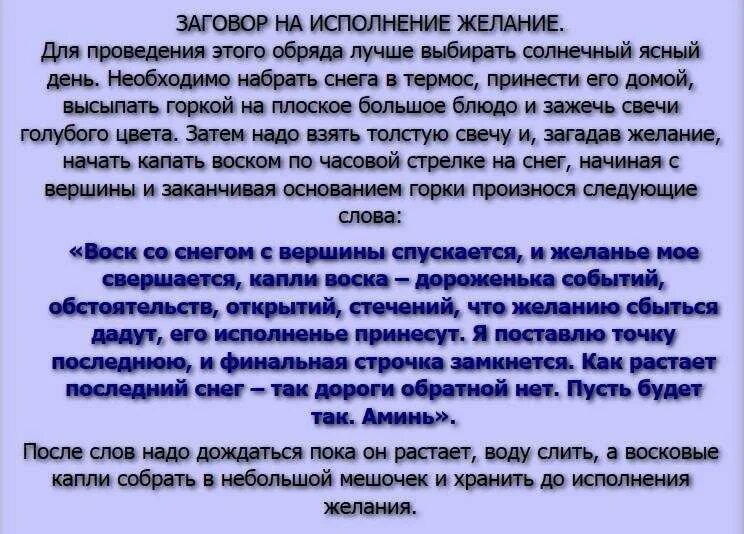 ЗАГОВОР НА ИСПОЛНЕНИЕ ЖЕЛАНИЕ.
Для проведения этого обряда лучше выбирать солнечный ясный день. Необходимо набрать снега в термос, принести его домой, высыпать горкой на плоское большое блюдо и зажечь свечи голубого цвета. Затем надо взять толстую свечу и, загадав желание, начать капать воском по часовой стрелке на снег, начиная с вершины и заканчивая основанием горки произнося следующие слова:

«Воск со снегом с вершины спускается, и желанье мое свершается, капли воска – дороженька событий, обстоятельств, открытий, стечений, что желанию сбыться дадут, его исполненье принесут. Я поставлю точку последнюю, и финальная строчка замкнется. Как растает последний снег – так дороги обратной нет. Пусть будет так. Аминь».

После слов надо дождаться пока он растает, воду слить, а восковые капли собрать в небольшой мешочек и хранить до исполнения желания.